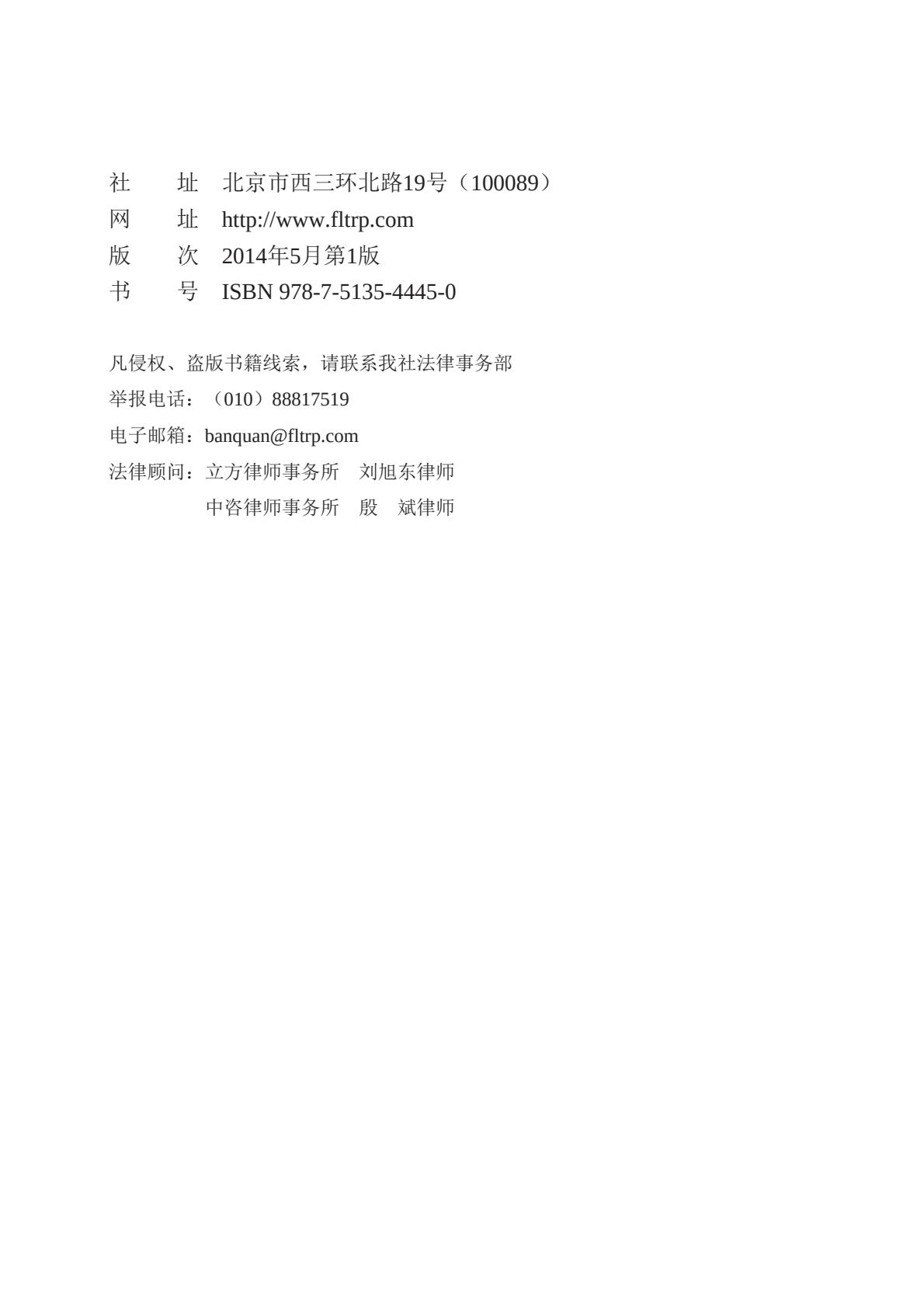 社　　址　北京市西三环北路19号（100089）
网　　址　http://www.fltrp.com
版　　次　2014年5月第1版
书　　号　ISBN 978-7-5135-4445-0

凡侵权、盗版书籍线索，请联系我社法律事务部
举报电话：（010）88817519
电子邮箱：banquan@fltrp.com
法律顾问：立方律师事务所　刘旭东律师
　　　　　中咨律师事务所　殷　斌律师